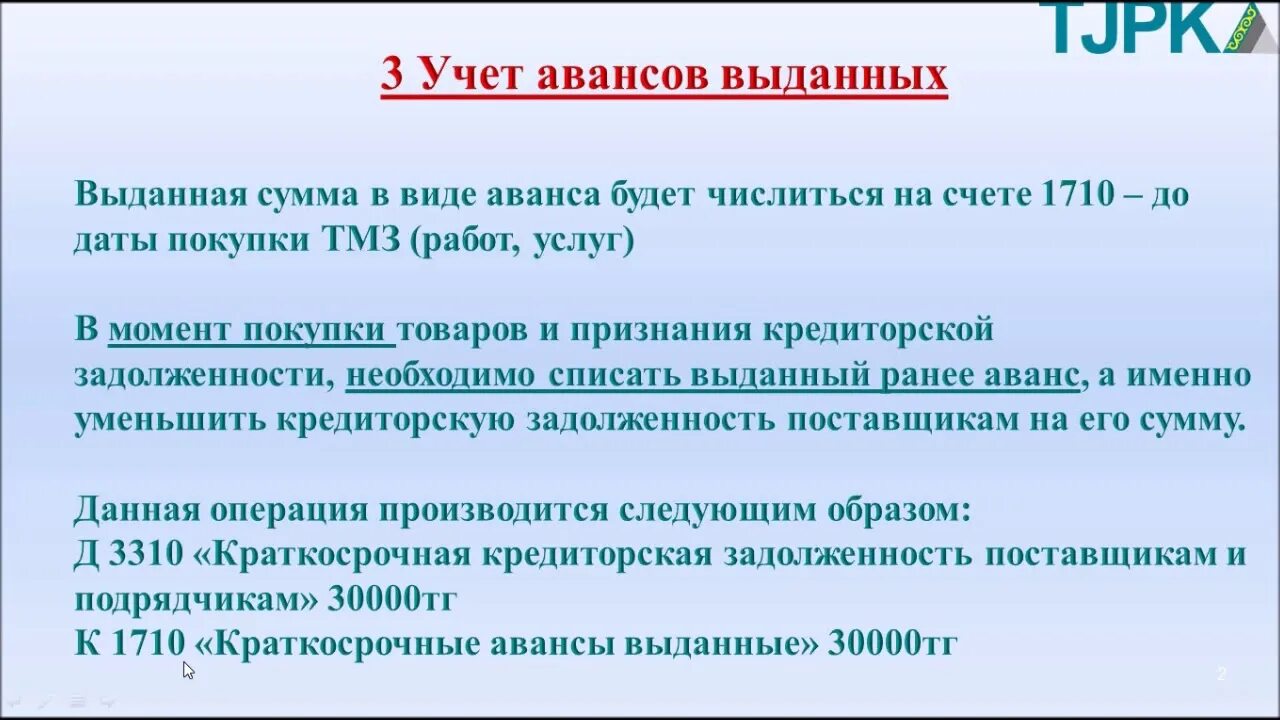 TJPK

3 Учет авансов выданных

Выданная сумма в виде аванса будет числиться на счете 1710 – до даты покупки ТМЗ (работ, услуг)

В момент покупки товаров и признания кредиторской задолженности, необходимо списать выданный ранее аванс, а именно уменьшить кредиторскую задолженность поставщикам на его сумму.

Данная операция производится следующим образом:
Д 3310 «Краткосрочная кредиторская задолженность поставщикам и подрядчикам» 30000тг
К 1710 «Краткосрочные авансы выданные» 30000тг

2